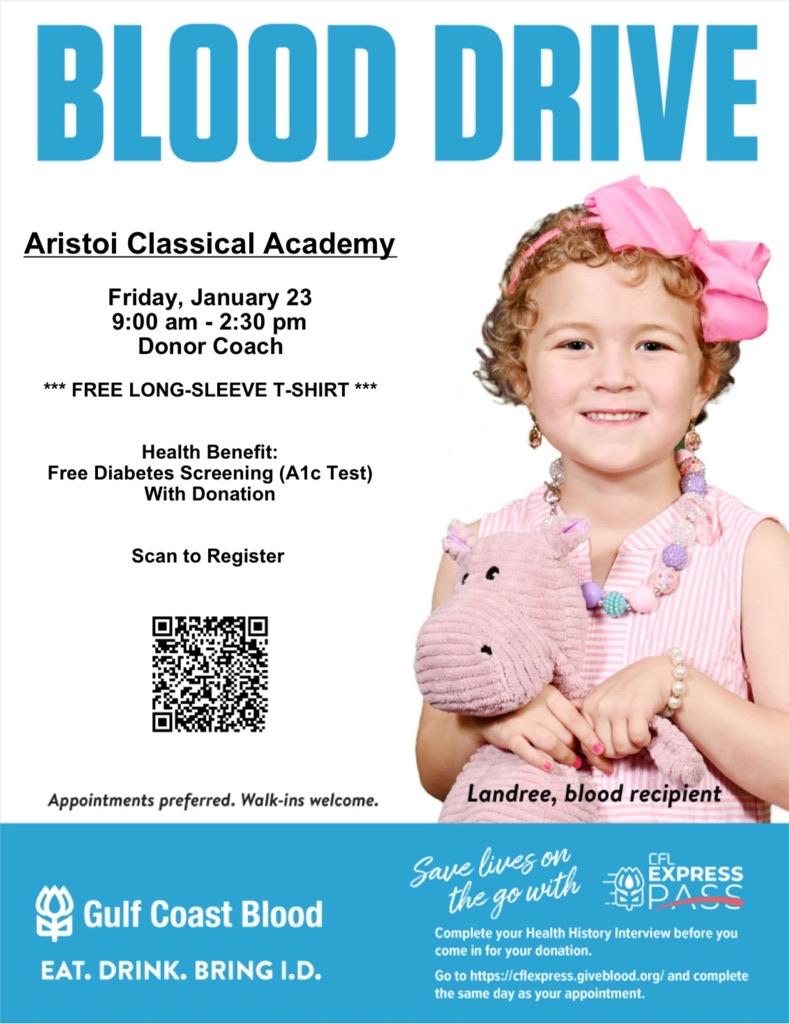 BLOOD DRIVE

Aristoi Classical Academy

Friday, January 23
9:00 am - 2:30 pm
Donor Coach

*** FREE LONG-SLEEVE T-SHIRT ***

Health Benefit:
Free Diabetes Screening (A1c Test)
With Donation

Scan to Register

Appointments preferred. Walk-ins welcome.

Landree, blood recipient

Gulf Coast Blood

EAT. DRINK. BRING I.D.

Save lives on the go with

CFL EXPRESS PASS

Complete your Health History Interview before you come in for your donation.

Go to https://cflexpress.giveblood.org/ and complete the same day as your appointment.